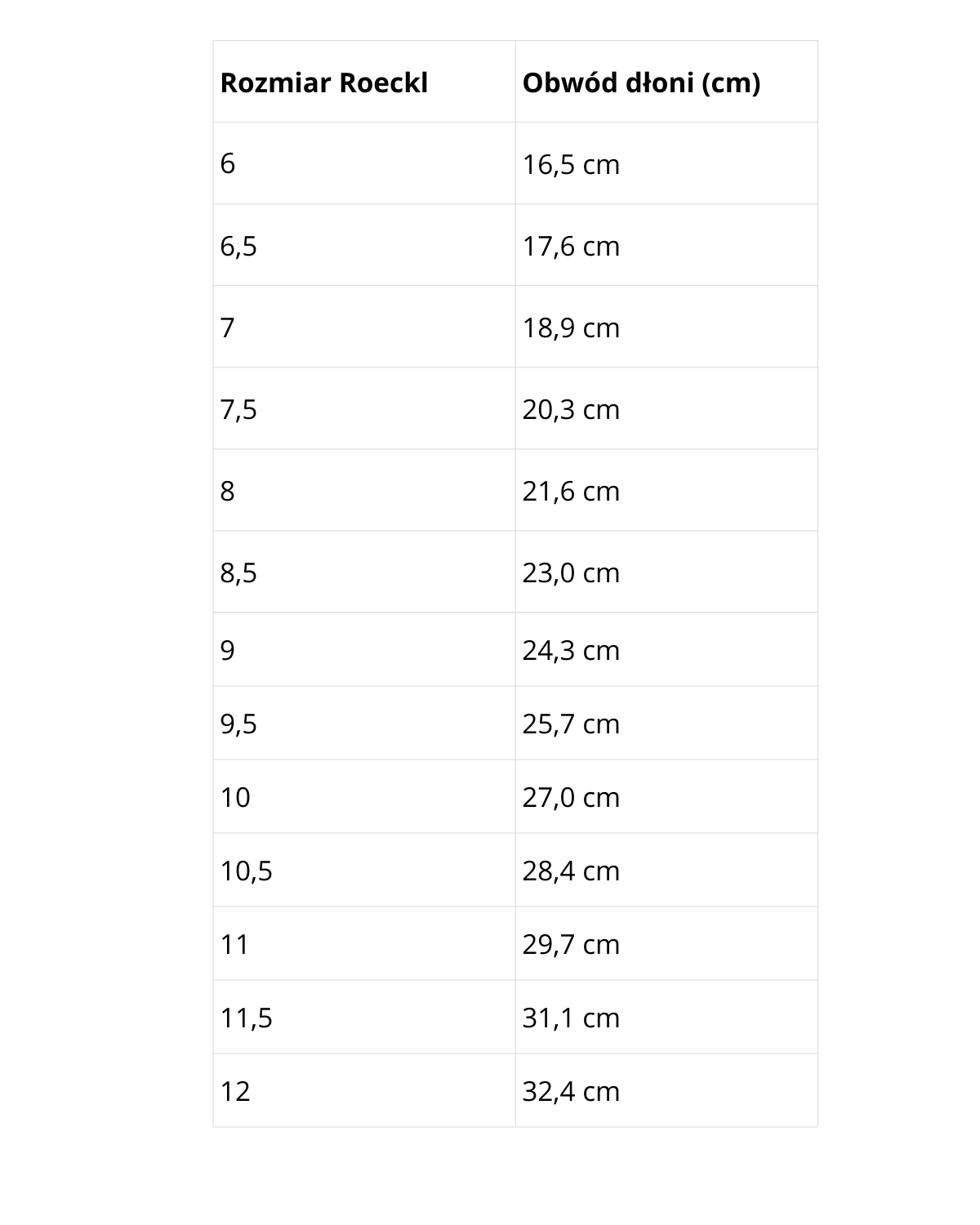 | Rozmiar Roeckl | Obwód dłoni (cm) |
|---|---|
| 6 | 16,5 cm |
| 6,5 | 17,6 cm |
| 7 | 18,9 cm |
| 7,5 | 20,3 cm |
| 8 | 21,6 cm |
| 8,5 | 23,0 cm |
| 9 | 24,3 cm |
| 9,5 | 25,7 cm |
| 10 | 27,0 cm |
| 10,5 | 28,4 cm |
| 11 | 29,7 cm |
| 11,5 | 31,1 cm |
| 12 | 32,4 cm |